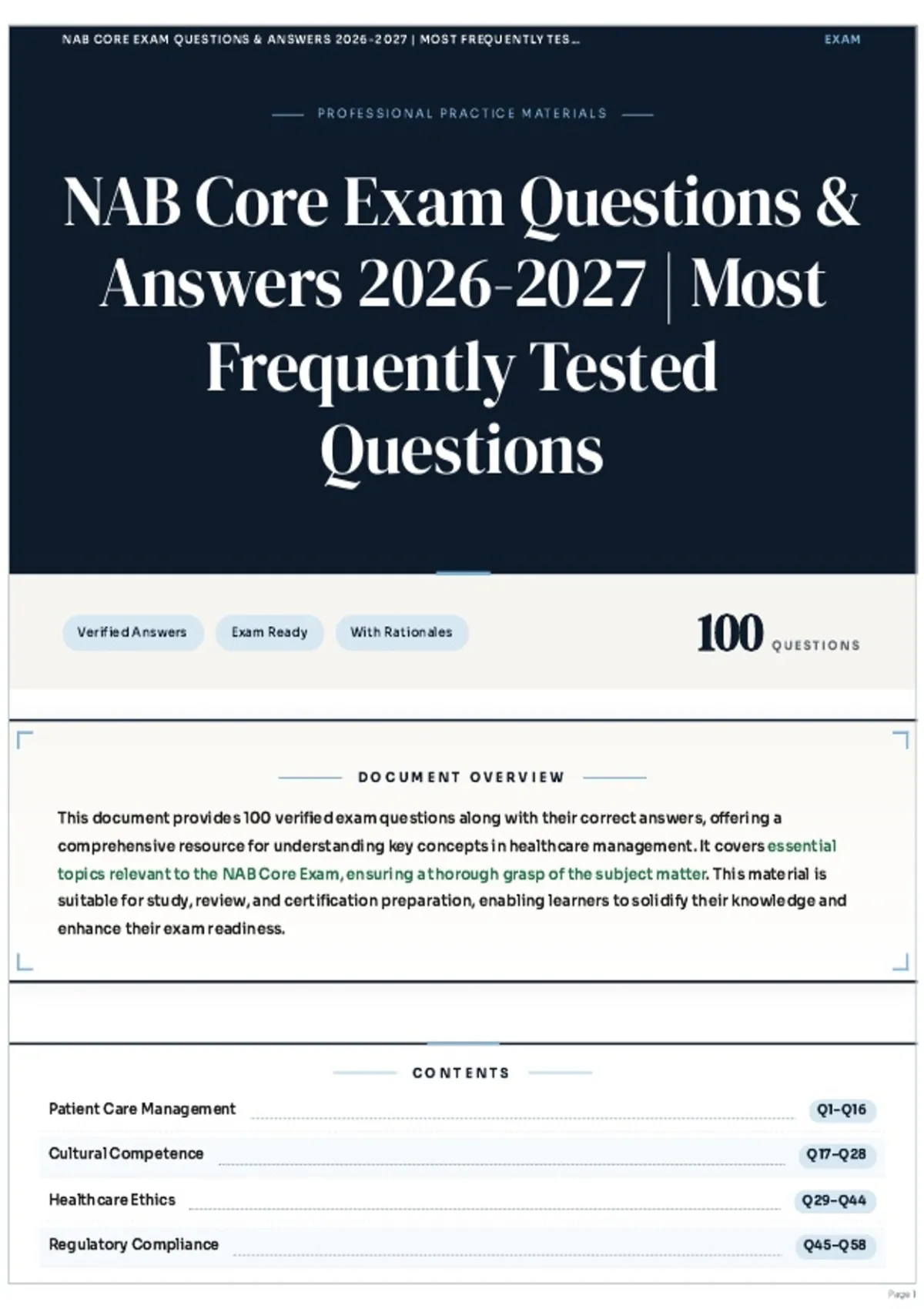 NAB CORE EXAM QUESTIONS & ANSWERS 2026-2027 | MOST FREQUENTLY TES...

EXAM

PROFESSIONAL PRACTICE MATERIALS

NAB Core Exam Questions & Answers 2026-2027 | Most Frequently Tested Questions

Verified Answers

Exam Ready

With Rationales

100 QUESTIONS

DOCUMENT OVERVIEW

This document provides 100 verified exam questions along with their correct answers, offering a comprehensive resource for understanding key concepts in healthcare management. It covers essential topics relevant to the NAB Core Exam, ensuring a thorough grasp of the subject matter. This material is suitable for study, review, and certification preparation, enabling learners to solidify their knowledge and enhance their exam readiness.

CONTENTS

Patient Care Management Q1–Q16

Cultural Competence Q17–Q28

Healthcare Ethics Q29–Q44

Regulatory Compliance Q45–Q58

Page 1